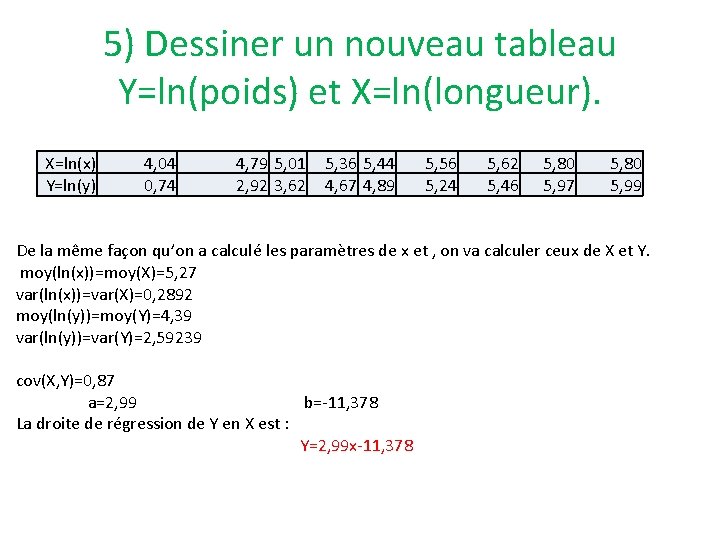 5) Dessiner un nouveau tableau Y=ln(poids) et X=ln(longueur).

| X=ln(x) | 4,04 | 4,79 | 5,01 | 5,36 | 5,44 | 5,56 | 5,62 | 5,80 | 5,80 |
|---|---|---|---|---|---|---|---|---|---|
| Y=ln(y) | 0,74 | 2,92 | 3,62 | 4,67 | 4,89 | 5,24 | 5,46 | 5,97 | 5,99 |

De la même façon qu'on a calculé les paramètres de x et , on va calculer ceux de X et Y.
moy(ln(x))=moy(X)=5,27
var(ln(x))=var(X)=0,2892
moy(ln(y))=moy(Y)=4,39
var(ln(y))=var(Y)=2,59239

cov(X,Y)=0,87
a=2,99 b=-11,378
La droite de régression de Y en X est :
Y=2,99x-11,378